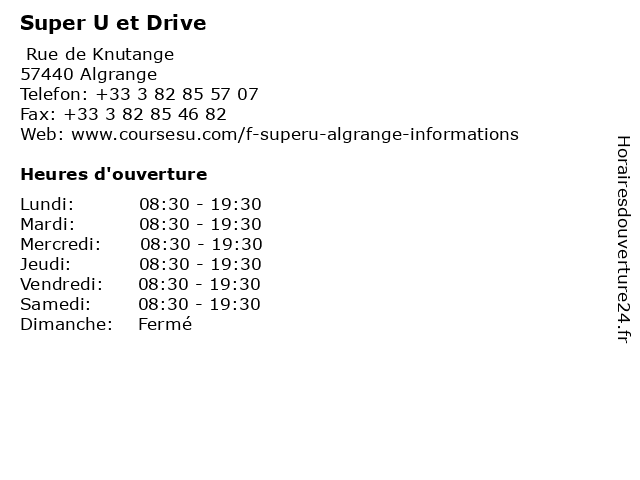 Super U et Drive

Rue de Knutange
57440 Algrange
Telefon: +33 3 82 85 57 07
Fax: +33 3 82 85 46 82
Web: www.coursesu.com/f-superu-algrange-informations

Heures d'ouverture

| | |
|---|---|
| Lundi: | 08:30 - 19:30 |
| Mardi: | 08:30 - 19:30 |
| Mercredi: | 08:30 - 19:30 |
| Jeudi: | 08:30 - 19:30 |
| Vendredi: | 08:30 - 19:30 |
| Samedi: | 08:30 - 19:30 |
| Dimanche: | Fermé |

Horairesdouverture24.fr